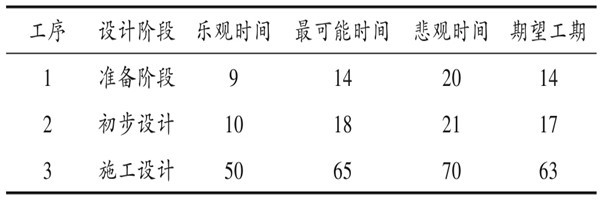 | 工序 | 设计阶段 | 乐观时间 | 最可能时间 | 悲观时间 | 期望工期 |
|---|---|---|---|---|---|
| 1 | 准备阶段 | 9 | 14 | 20 | 14 |
| 2 | 初步设计 | 10 | 18 | 21 | 17 |
| 3 | 施工设计 | 50 | 65 | 70 | 63 |